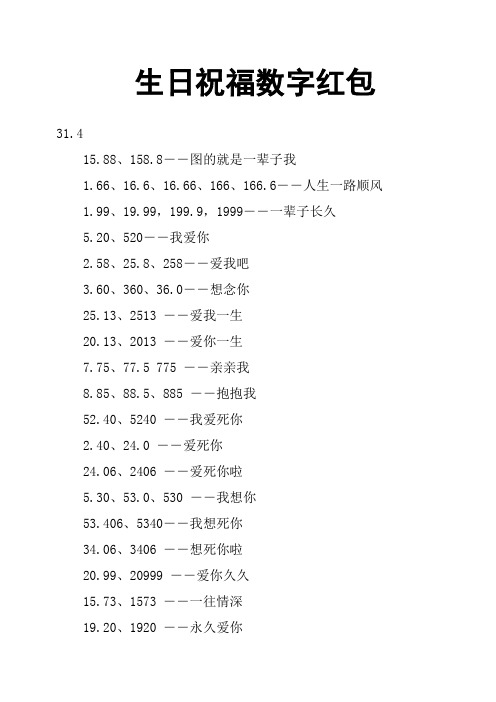 生日祝福数字红包

31.4

15.88、158.8——图的就是一辈子我

1.66、16.6、16.66、166、166.6——人生一路顺风

1.99、19.99，199.9，1999——一辈子长久

5.20、520——我爱你

2.58、25.8、258——爱我吧

3.60、360、36.0——想念你

25.13、2513 ——爱我一生

20.13、2013 ——爱你一生

7.75、77.5 775 ——亲亲我

8.85、88.5、885 ——抱抱我

52.40、5240 ——我爱死你

2.40、24.0 ——爱死你

24.06、2406 ——爱死你啦

5.30、53.0、530 ——我想你

53.406、5340——我想死你

34.06、3406 ——想死你啦

20.99、20999 ——爱你久久

15.73、1573 ——一往情深

19.20、1920 ——永久爱你